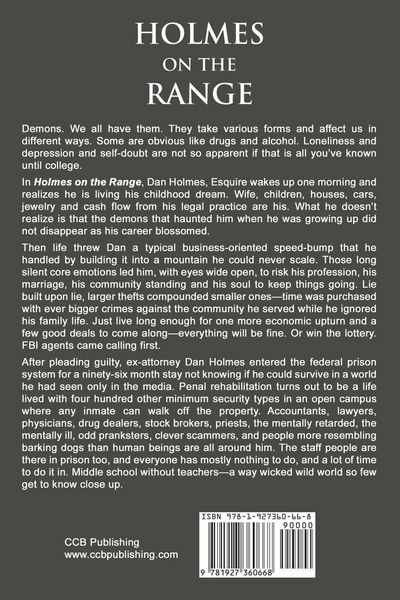 HOLMES
ON THE
RANGE

Demons. We all have them. They take various forms and affect us in different ways. Some are obvious like drugs and alcohol. Loneliness and depression and self-doubt are not so apparent if that is all you've known until college.

In Holmes on the Range, Dan Holmes, Esquire wakes up one morning and realizes he is living his childhood dream. Wife, children, houses, cars, jewelry and cash flow from his legal practice are his. What he doesn't realize is that the demons that haunted him when he was growing up did not disappear as his career blossomed.

Then life threw Dan a typical business-oriented speed-bump that he handled by building it into a mountain he could never scale. Those long silent core emotions led him, with eyes wide open, to risk his profession, his marriage, his community standing and his soul to keep things going. Lie built upon lie, larger thefts compounded smaller ones—time was purchased with ever bigger crimes against the community he served while he ignored his family life. Just live long enough for one more economic upturn and a few good deals to come along—everything will be fine. Or win the lottery. FBI agents came calling first.

After pleading guilty, ex-attorney Dan Holmes entered the federal prison system for a ninety-six month stay not knowing if he could survive in a world he had seen only in the media. Penal rehabilitation turns out to be a life lived with four hundred other minimum security types in an open campus where any inmate can walk off the property. Accountants, lawyers, physicians, drug dealers, stock brokers, priests, the mentally retarded, the mentally ill, odd pranksters, clever scammers, and people more resembling barking dogs than human beings are all around him. The staff people are there in prison too, and everyone has mostly nothing to do, and a lot of time to do it in. Middle school without teachers—a way wicked wild world so few get to know close up.

CCB Publishing
www.ccbpublishing.com

ISBN 978-1-927360-66-8
90000
9 781927 360668